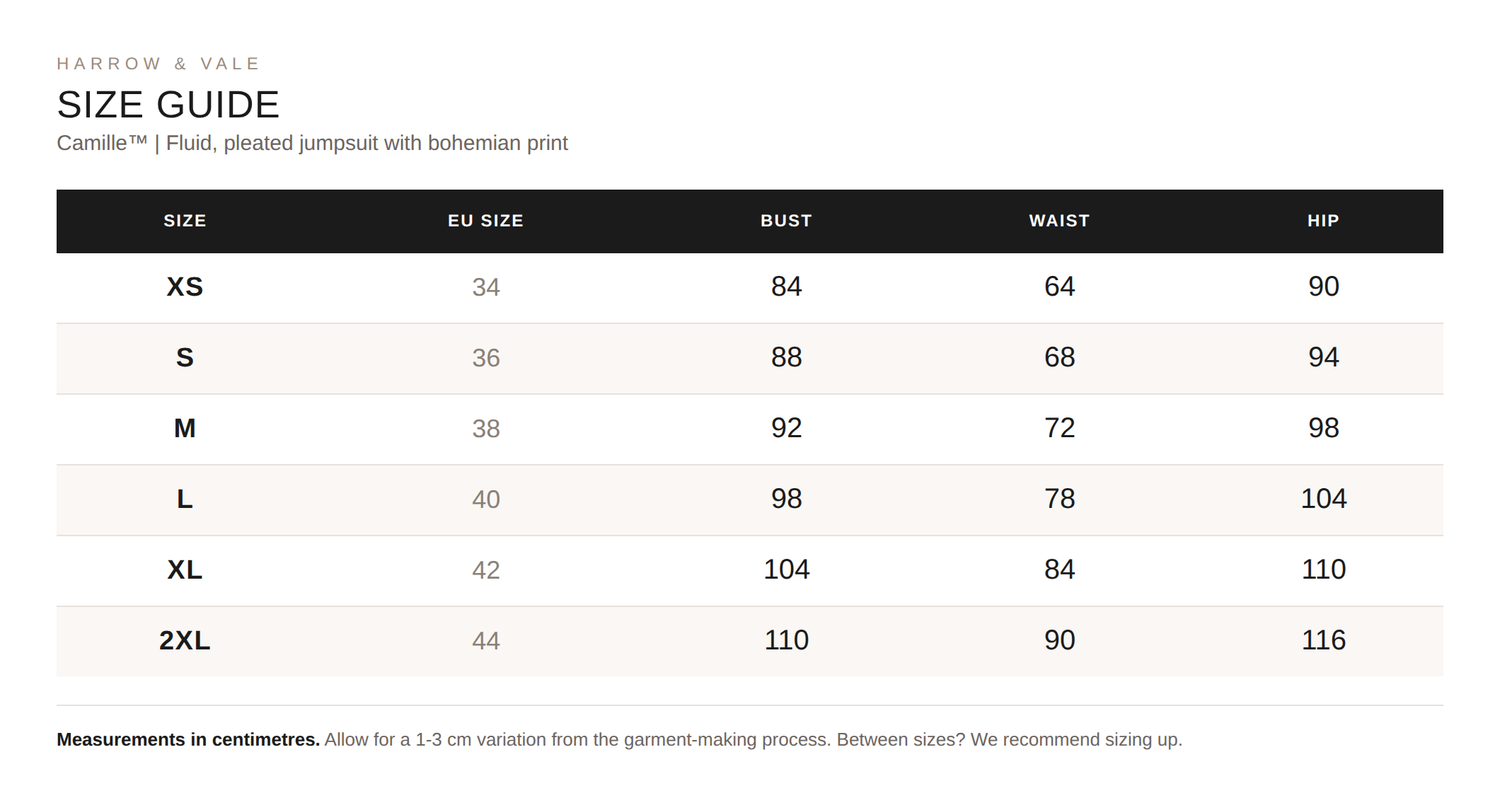 HARROW & VALE

SIZE GUIDE

Camille™ | Fluid, pleated jumpsuit with bohemian print

| SIZE | EU SIZE | BUST | WAIST | HIP |
|---|---|---|---|---|
| XS | 34 | 84 | 64 | 90 |
| S | 36 | 88 | 68 | 94 |
| M | 38 | 92 | 72 | 98 |
| L | 40 | 98 | 78 | 104 |
| XL | 42 | 104 | 84 | 110 |
| 2XL | 44 | 110 | 90 | 116 |

Measurements in centimetres. Allow for a 1-3 cm variation from the garment-making process. Between sizes? We recommend sizing up.